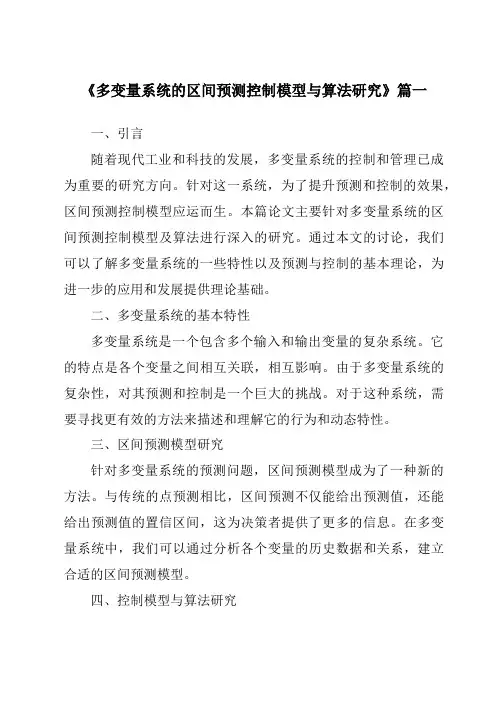 《多变量系统的区间预测控制模型与算法研究》篇一

一、引言

随着现代工业和科技的发展，多变量系统的控制和管理已成为重要的研究方向。针对这一系统，为了提升预测和控制的效果，区间预测控制模型应运而生。本篇论文主要针对多变量系统的区间预测控制模型及算法进行深入的研究。通过本文的讨论，我们可以了解多变量系统的一些特性以及预测与控制的基本理论，为进一步的应用和发展提供理论基础。

二、多变量系统的基本特性

多变量系统是一个包含多个输入和输出变量的复杂系统。它的特点是各个变量之间相互关联，相互影响。由于多变量系统的复杂性，对其预测和控制是一个巨大的挑战。对于这种系统，需要寻找更有效的方法来描述和理解它的行为和动态特性。

三、区间预测模型研究

针对多变量系统的预测问题，区间预测模型成为了一种新的方法。与传统的点预测相比，区间预测不仅能给出预测值，还能给出预测值的置信区间，这为决策者提供了更多的信息。在多变量系统中，我们可以通过分析各个变量的历史数据和关系，建立合适的区间预测模型。

四、控制模型与算法研究